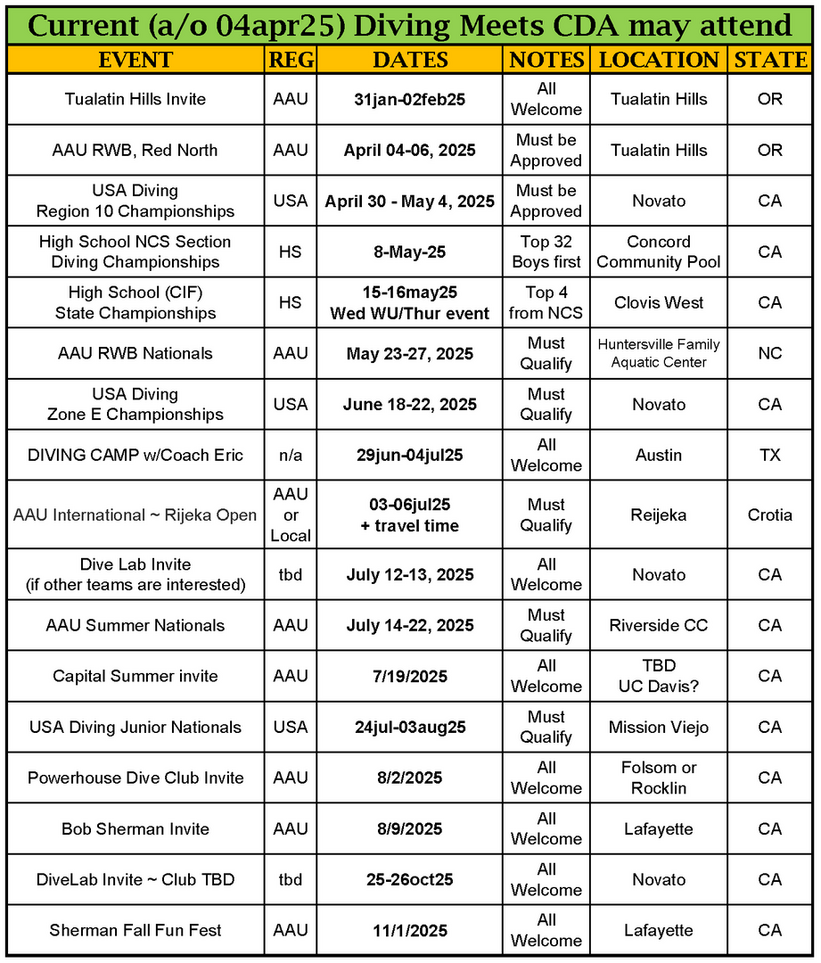 Current (a/o 04apr25) Diving Meets CDA may attend

| EVENT | REG | DATES | NOTES | LOCATION | STATE |
|---|---|---|---|---|---|
| Tualatin Hills Invite | AAU | 31jan-02feb25 | All Welcome | Tualatin Hills | OR |
| AAU RWB, Red North | AAU | April 04-06, 2025 | Must be Approved | Tualatin Hills | OR |
| USA Diving Region 10 Championships | USA | April 30 - May 4, 2025 | Must be Approved | Novato | CA |
| High School NCS Section Diving Championships | HS | 8-May-25 | Top 32 Boys first | Concord Community Pool | CA |
| High School (CIF) State Championships | HS | 15-16may25 Wed WU/Thur event | Top 4 from NCS | Clovis West | CA |
| AAU RWB Nationals | AAU | May 23-27, 2025 | Must Qualify | Huntersville Family Aquatic Center | NC |
| USA Diving Zone E Championships | USA | June 18-22, 2025 | Must Qualify | Novato | CA |
| DIVING CAMP w/Coach Eric | n/a | 29jun-04jul25 | All Welcome | Austin | TX |
| AAU International ~ Rijeka Open | AAU or Local | 03-06jul25 + travel time | Must Qualify | Reijeka | Crotia |
| Dive Lab Invite (if other teams are interested) | tbd | July 12-13, 2025 | All Welcome | Novato | CA |
| AAU Summer Nationals | AAU | July 14-22, 2025 | Must Qualify | Riverside CC | CA |
| Capital Summer invite | AAU | 7/19/2025 | All Welcome | TBD UC Davis? | CA |
| USA Diving Junior Nationals | USA | 24jul-03aug25 | Must Qualify | Mission Viejo | CA |
| Powerhouse Dive Club Invite | AAU | 8/2/2025 | All Welcome | Folsom or Rocklin | CA |
| Bob Sherman Invite | AAU | 8/9/2025 | All Welcome | Lafayette | CA |
| DiveLab Invite ~ Club TBD | tbd | 25-26oct25 | All Welcome | Novato | CA |
| Sherman Fall Fun Fest | AAU | 11/1/2025 | All Welcome | Lafayette | CA |